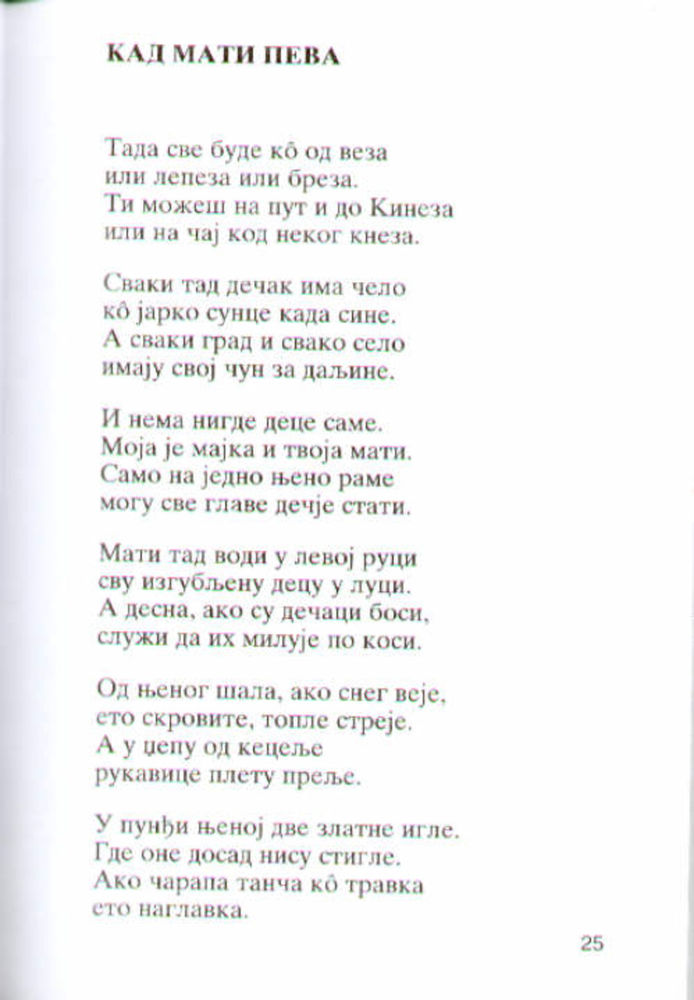 КАД МАТИ ПЕВА

Тада све буде кô од веза
или лепеза или бреза.
Ти можеш на пут и до Кинеза
или на чај код неког кнеза.

Сваки тад дечак има чело
кô јарко сунце када сине.
А сваки град и свако село
имају свој чун за даљине.

И нема нигде деце саме.
Моја је мајка и твоја мати.
Само на једно њено раме
могу све главе дечје стати.

Мати тад води у левој руци
сву изгубљену децу у луци.
А десна, ако су дечаци боси,
служи да их милује по коси.

Од њеног шала, ако снег веје,
ето скровите, топле стреје.
А у џепу од кецеље
рукавице плету преље.

У пунђи њеној две златне игле.
Где оне досад нису стигле.
Ако чарапа танча кô травка
ето наглавка.

25